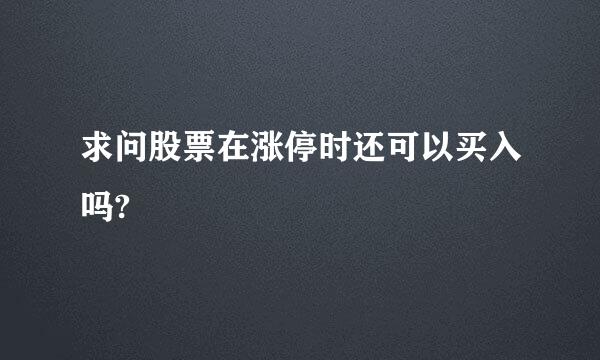 求问股票在涨停时还可以买入吗?